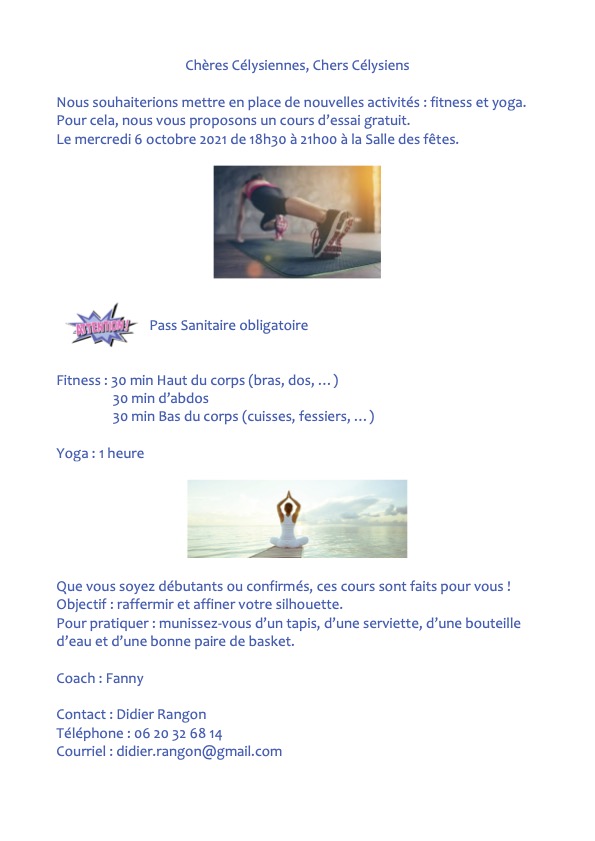 Chères Célysiennes, Chers Célysiens

Nous souhaiterions mettre en place de nouvelles activités : fitness et yoga.
Pour cela, nous vous proposons un cours d'essai gratuit.
Le mercredi 6 octobre 2021 de 18h30 à 21h00 à la Salle des fêtes.

ATTENTION !

Pass Sanitaire obligatoire

Fitness : 30 min Haut du corps (bras, dos, … )
30 min d'abdos
30 min Bas du corps (cuisses, fessiers, … )

Yoga : 1 heure

Que vous soyez débutants ou confirmés, ces cours sont faits pour vous !
Objectif : raffermir et affiner votre silhouette.
Pour pratiquer : munissez-vous d'un tapis, d'une serviette, d'une bouteille d'eau et d'une bonne paire de basket.

Coach : Fanny

Contact : Didier Rangon
Téléphone : 06 20 32 68 14
Courriel : didier.rangon@gmail.com